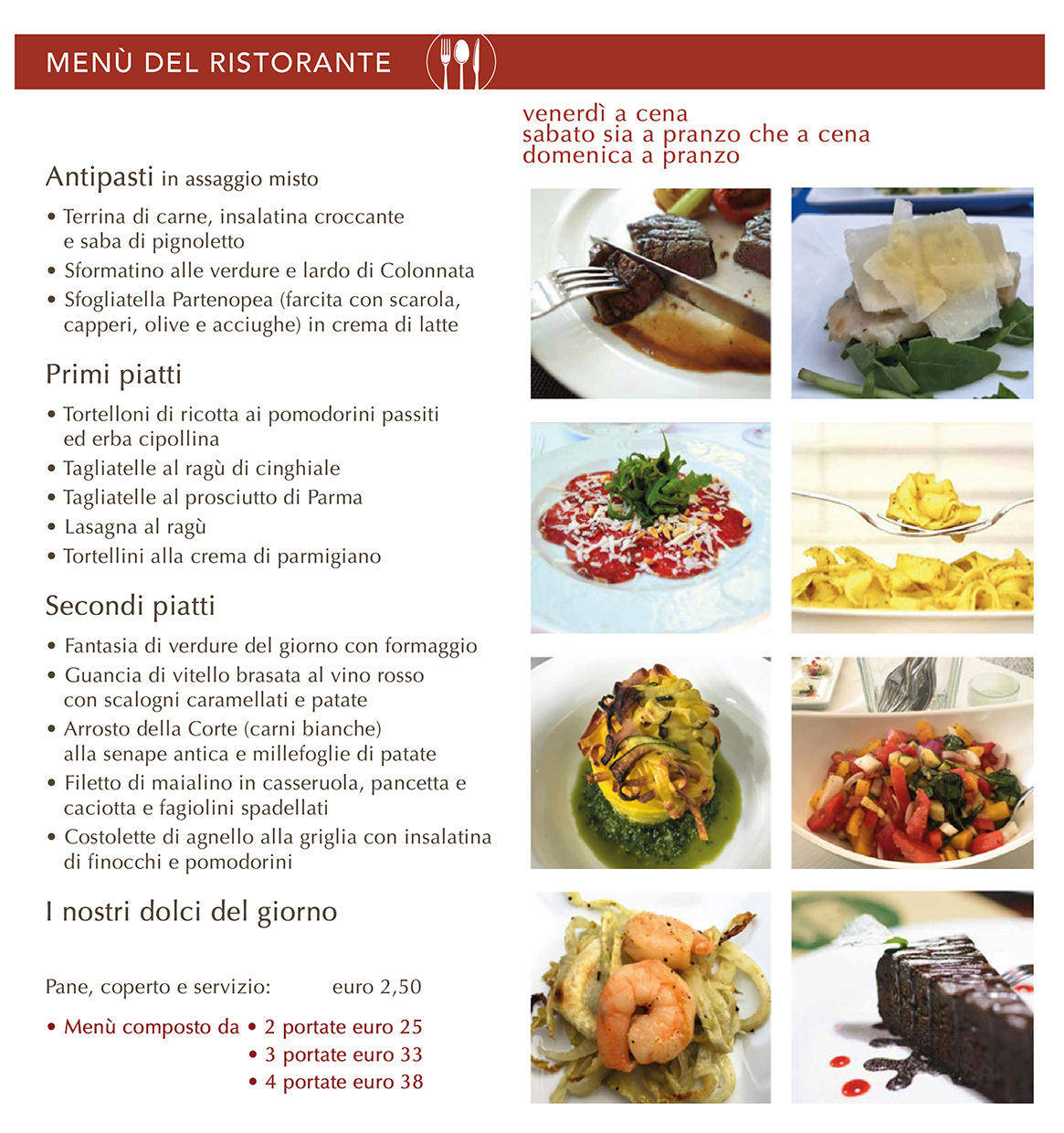 MENÙ DEL RISTORANTE

venerdì a cena
sabato sia a pranzo che a cena
domenica a pranzo

Antipasti in assaggio misto

• Terrina di carne, insalatina croccante e saba di pignoletto
• Sformatino alle verdure e lardo di Colonnata
• Sfogliatella Partenopea (farcita con scarola, capperi, olive e acciughe) in crema di latte

Primi piatti

• Tortelloni di ricotta ai pomodorini passiti ed erba cipollina
• Tagliatelle al ragù di cinghiale
• Tagliatelle al prosciutto di Parma
• Lasagna al ragù
• Tortellini alla crema di parmigiano

Secondi piatti

• Fantasia di verdure del giorno con formaggio
• Guancia di vitello brasata al vino rosso con scalogni caramellati e patate
• Arrosto della Corte (carni bianche) alla senape antica e millefoglie di patate
• Filetto di maialino in casseruola, pancetta e caciotta e fagiolini spadellati
• Costolette di agnello alla griglia con insalatina di finocchi e pomodorini

I nostri dolci del giorno

Pane, coperto e servizio: euro 2,50

• Menù composto da • 2 portate euro 25
• 3 portate euro 33
• 4 portate euro 38